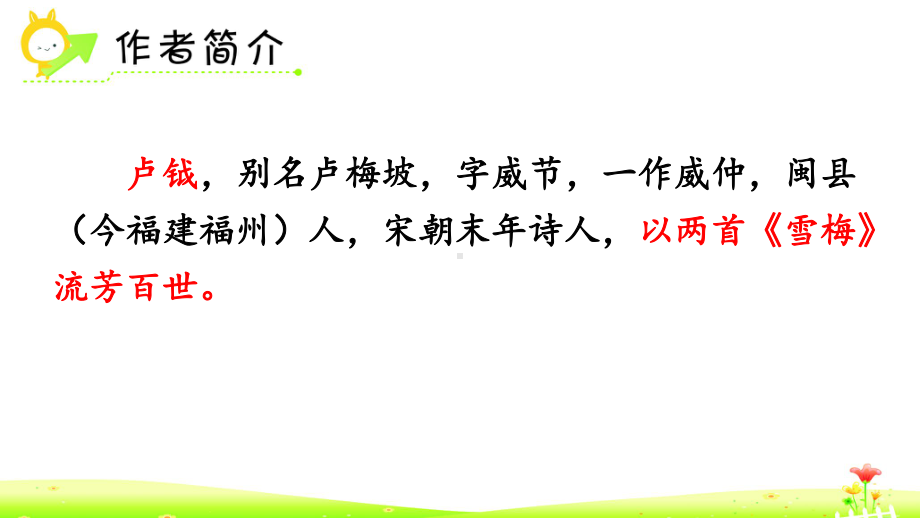 作者简介

卢钺，别名卢梅坡，字威节，一作威仲，闽县（今福建福州）人，宋朝末年诗人，以两首《雪梅》流芳百世。